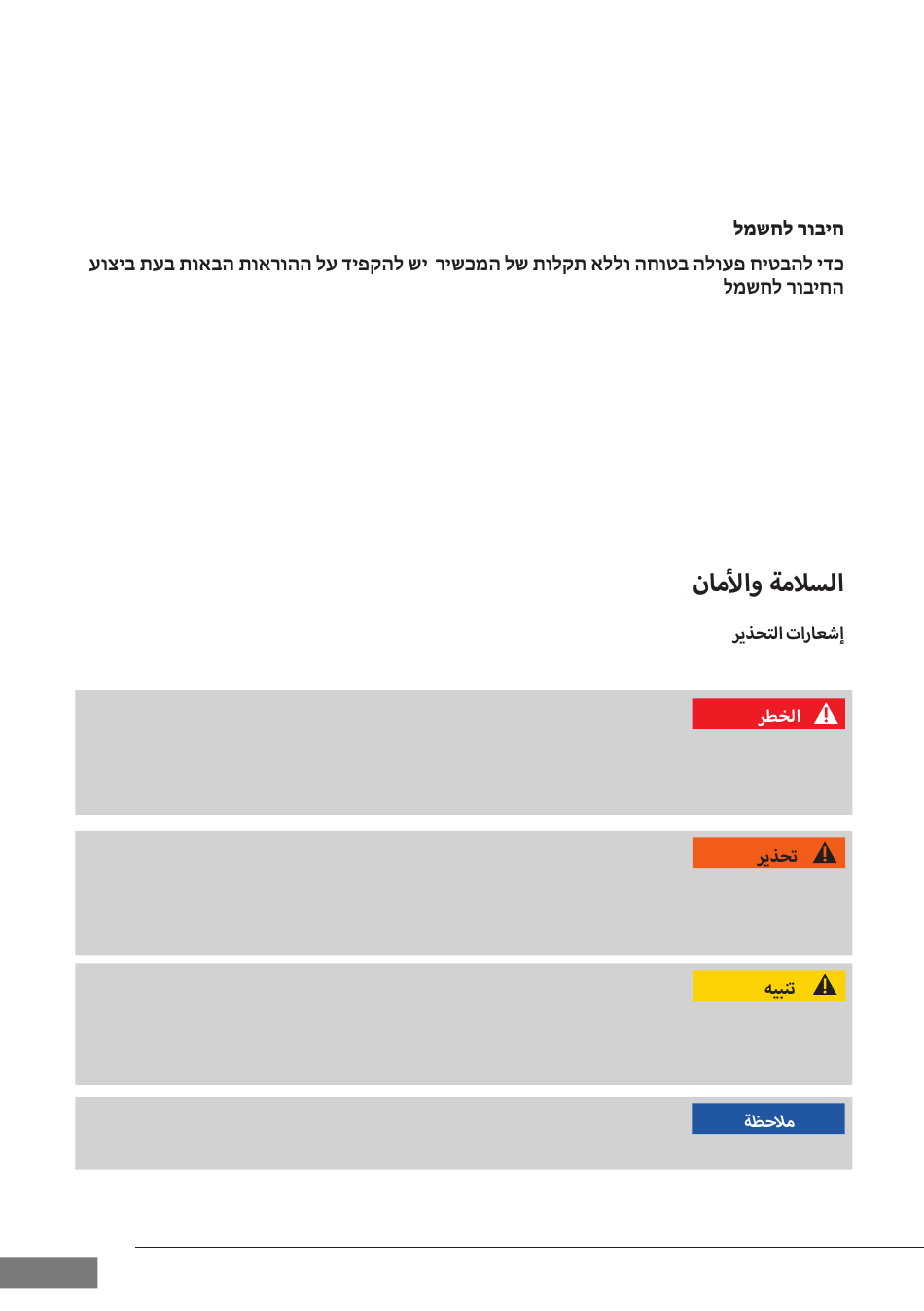 חיבור לחשמל

כדי להבטיח פעולה בטוחה וללא תקלות של המכשיר יש להקפיד על ההוראות הבאות בעת ביצוע החיבור לחשמל

السلامة والأمان

إشعارات التحذير

الخطر

تحذير

تنبيه

ملاحظة